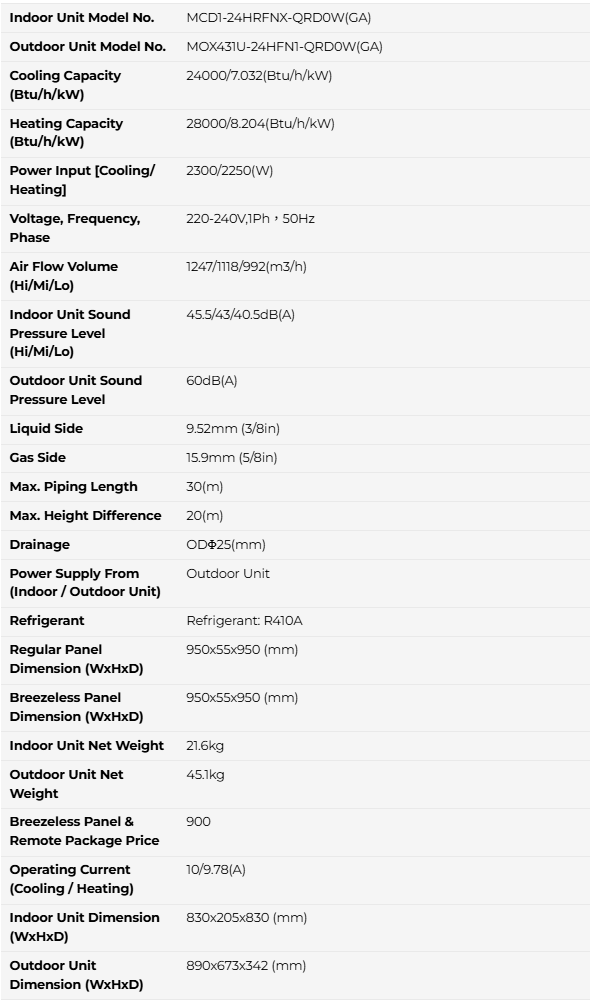 | Indoor Unit Model No. | MCD1-24HRFNX-QRD0W(GA) |
|---|---|
| Outdoor Unit Model No. | MOX431U-24HFN1-QRD0W(GA) |
| Cooling Capacity (Btu/h/kW) | 24000/7.032(Btu/h/kW) |
| Heating Capacity (Btu/h/kW) | 28000/8.204(Btu/h/kW) |
| Power Input [Cooling/ Heating] | 2300/2250(W) |
| Voltage, Frequency, Phase | 220-240V,1Ph，50Hz |
| Air Flow Volume (Hi/Mi/Lo) | 1247/1118/992(m3/h) |
| Indoor Unit Sound Pressure Level (Hi/Mi/Lo) | 45.5/43/40.5dB(A) |
| Outdoor Unit Sound Pressure Level | 60dB(A) |
| Liquid Side | 9.52mm (3/8in) |
| Gas Side | 15.9mm (5/8in) |
| Max. Piping Length | 30(m) |
| Max. Height Difference | 20(m) |
| Drainage | ODΦ25(mm) |
| Power Supply From (Indoor / Outdoor Unit) | Outdoor Unit |
| Refrigerant | Refrigerant: R410A |
| Regular Panel Dimension (WxHxD) | 950x55x950 (mm) |
| Breezeless Panel Dimension (WxHxD) | 950x55x950 (mm) |
| Indoor Unit Net Weight | 21.6kg |
| Outdoor Unit Net Weight | 45.1kg |
| Breezeless Panel & Remote Package Price | 900 |
| Operating Current (Cooling / Heating) | 10/9.78(A) |
| Indoor Unit Dimension (WxHxD) | 830x205x830 (mm) |
| Outdoor Unit Dimension (WxHxD) | 890x673x342 (mm) |